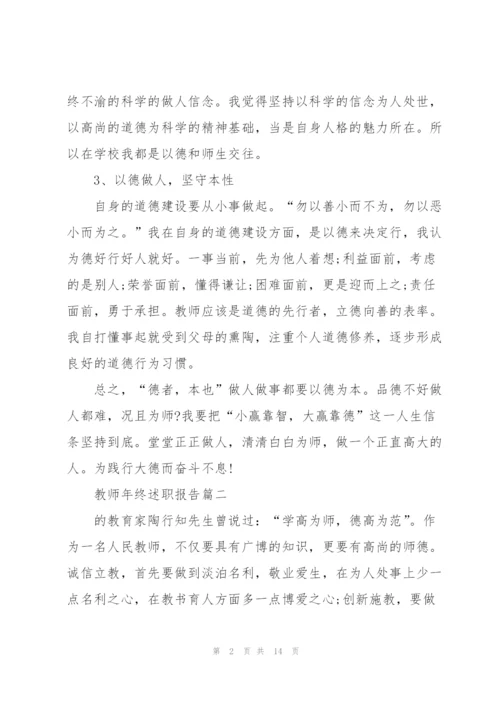 终不渝的科学的做人信念。我觉得坚持以科学的信念为人处世，以高尚的道德为科学的精神基础，当是自身人格的魅力所在。所以在学校我都是以德和师生交往。

3、以德做人，坚守本性

自身的道德建设要从小事做起。“勿以善小而不为，勿以恶小而为之。”我在自身的道德建设方面，是以德来决定行，我认为德好行好人就好。一事当前，先为他人着想;利益面前，考虑的是别人;荣誉面前，懂得谦让;困难面前，更是迎而上之;责任面前，勇于承担。教师应该是道德的先行者，立德向善的表率。我自打懂事起就受到父母的熏陶，注重个人道德修养，逐步形成良好的道德行为习惯。

总之，“德者，本也”做人做事都要以德为本。品德不好做人都难，况且为师?我要把“小赢靠智，大赢靠德”这一人生信条坚持到底。堂堂正正做人，清清白白为师，做一个正直高大的人。为践行大德而奋斗不息!

教师年终述职报告篇二

的教育家陶行知先生曾说过：“学高为师，德高为范”。作为一名人民教师，不仅要具有广博的知识，更要有高尚的师德。诚信立教，首先要做到淡泊名利，敬业爱生，在为人处事上少一点名利之心，在教书育人方面多一点博爱之心;创新施教，要做

第 2 页 共 14 页